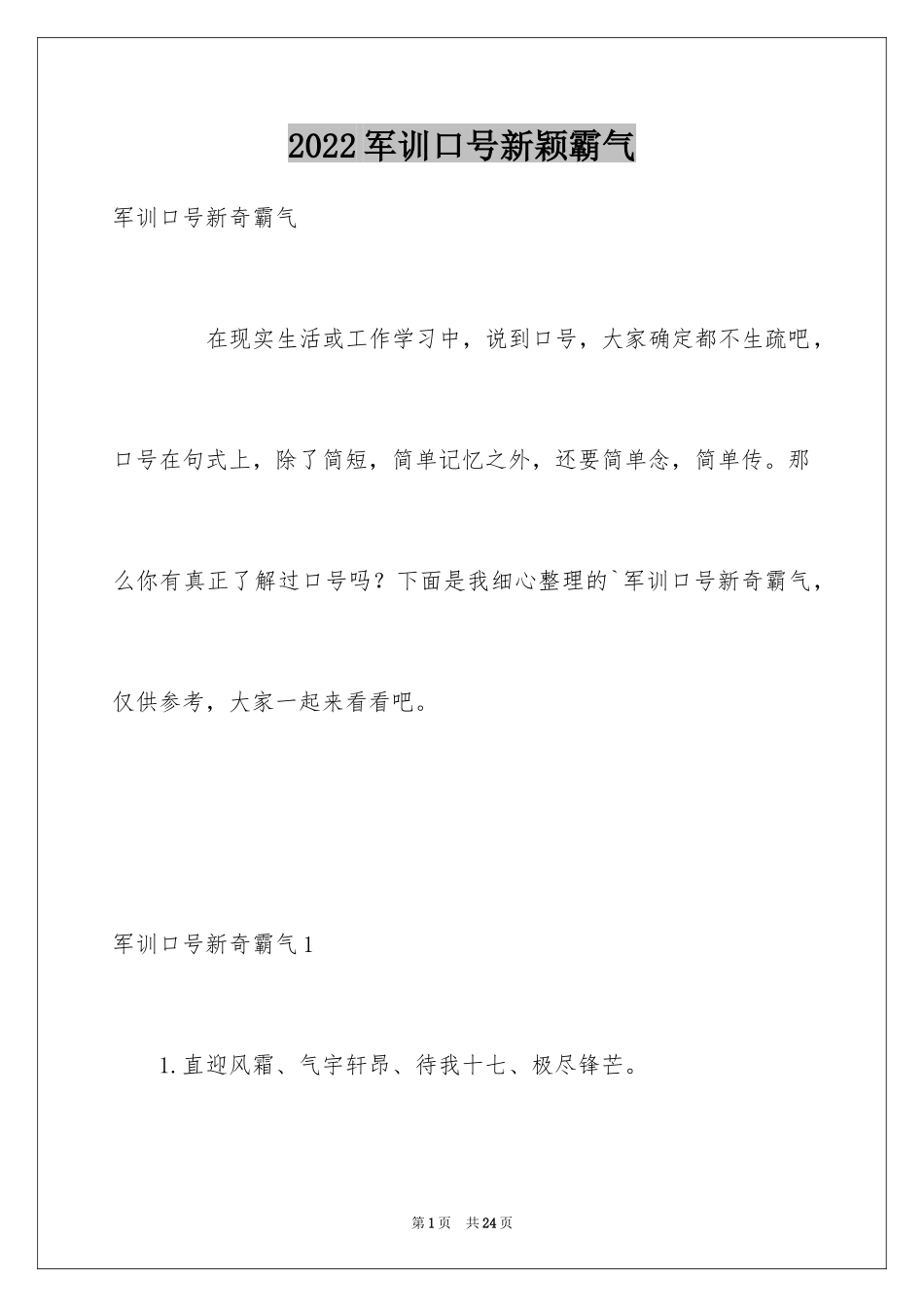 2022军训口号新颖霸气

军训口号新奇霸气

在现实生活或工作学习中，说到口号，大家确定都不生疏吧，口号在句式上，除了简短，简单记忆之外，还要简单念，简单传。那么你有真正了解过口号吗？下面是我细心整理的`军训口号新奇霸气，仅供参考，大家一起来看看吧。

军训口号新奇霸气1

1.直迎风霜、气宇轩昂、待我十七、极尽锋芒。

第1页 共24页